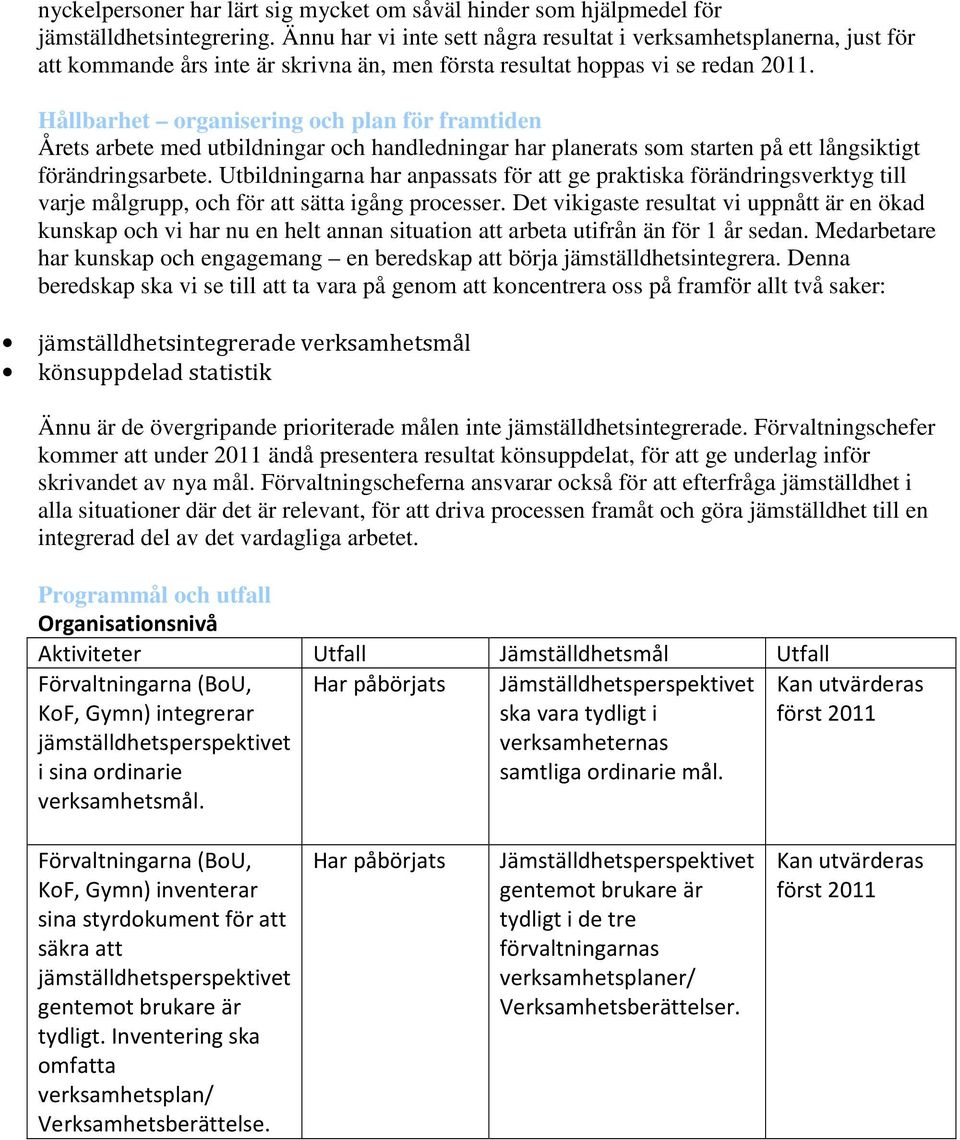 nyckelpersoner har lärt sig mycket om såväl hinder som hjälpmedel för jämställdhetsintegrering. Ännu har vi inte sett några resultat i verksamhetsplanerna, just för att kommande års inte är skrivna än, men första resultat hoppas vi se redan 2011.

Hållbarhet – organisering och plan för framtiden
Årets arbete med utbildningar och handledningar har planerats som starten på ett långsiktigt förändringsarbete. Utbildningarna har anpassats för att ge praktiska förändringsverktyg till varje målgrupp, och för att sätta igång processer. Det vikigaste resultat vi uppnått är en ökad kunskap och vi har nu en helt annan situation att arbeta utifrån än för 1 år sedan. Medarbetare har kunskap och engagemang – en beredskap att börja jämställdhetsintegrera. Denna beredskap ska vi se till att ta vara på genom att koncentrera oss på framför allt två saker:

• jämställdhetsintegrerade verksamhetsmål
• könsuppdelad statistik

Ännu är de övergripande prioriterade målen inte jämställdhetsintegrerade. Förvaltningschefer kommer att under 2011 ändå presentera resultat könsuppdelat, för att ge underlag inför skrivandet av nya mål. Förvaltningscheferna ansvarar också för att efterfråga jämställdhet i alla situationer där det är relevant, för att driva processen framåt och göra jämställdhet till en integrerad del av det vardagliga arbetet.

Programmål och utfall
Organisationsnivå

| Aktiviteter | Utfall | Jämställdhetsmål | Utfall |
|---|---|---|---|
| Förvaltningarna (BoU, KoF, Gymn) integrerar jämställdhetsperspektivet i sina ordinarie verksamhetsmål. | Har påbörjats | Jämställdhetsperspektivet ska vara tydligt i verksamheternas samtliga ordinarie mål. | Kan utvärderas först 2011 |
| Förvaltningarna (BoU, KoF, Gymn) inventerar sina styrdokument för att säkra att jämställdhetsperspektivet gentemot brukare är tydligt. Inventering ska omfatta verksamhetsplan/ Verksamhetsberättelse. | Har påbörjats | Jämställdhetsperspektivet gentemot brukare är tydligt i de tre förvaltningarnas verksamhetsplaner/ Verksamhetsberättelser. | Kan utvärderas först 2011 |